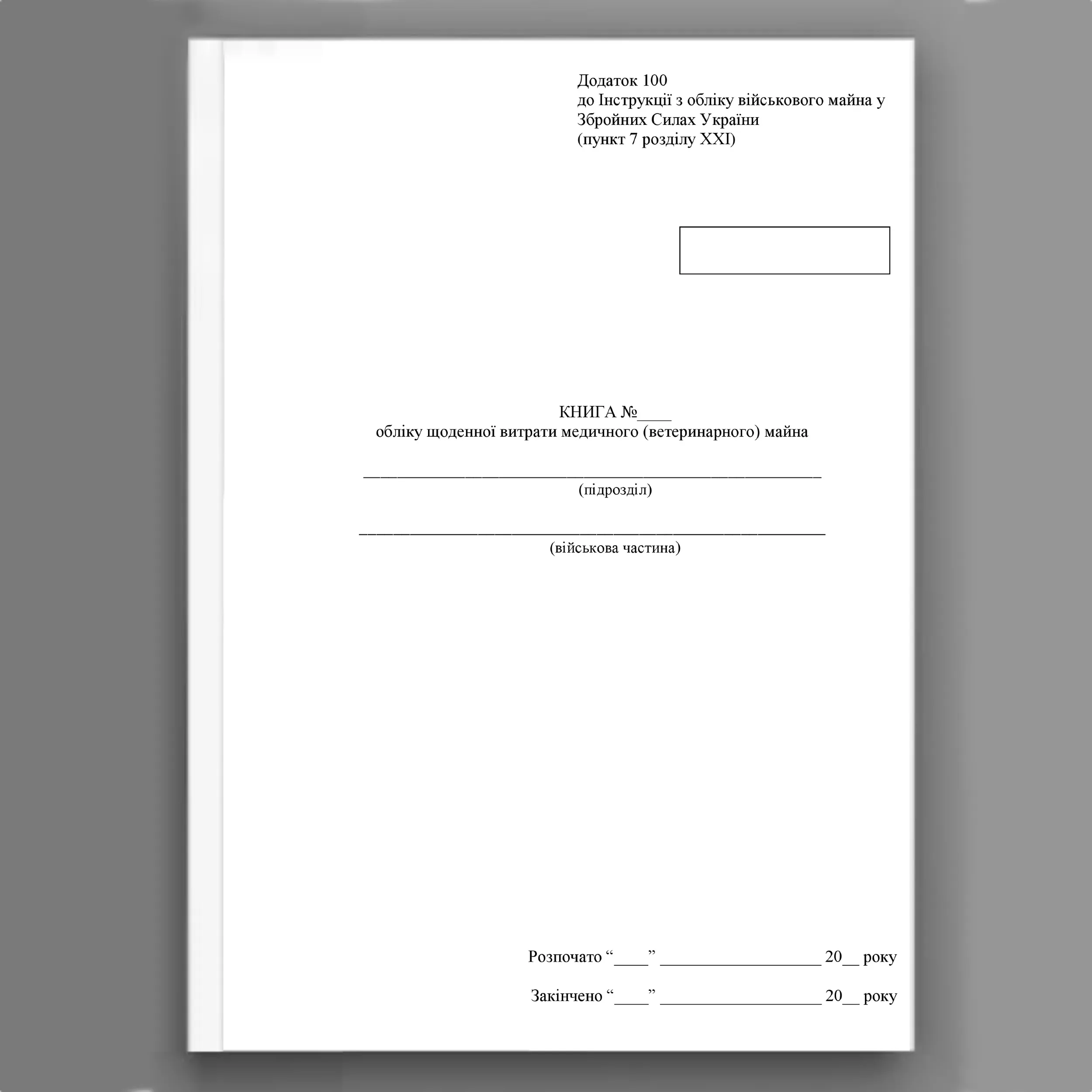 Додаток 100
до Інструкції з обліку військового майна у Збройних Силах України
(пункт 7 розділу XXI)

КНИГА №____
обліку щоденної витрати медичного (ветеринарного) майна

______________________________________________________
(підрозділ)

______________________________________________________
(військова частина)

Розпочато “____” ___________________ 20__ року

Закінчено “____” ___________________ 20__ року